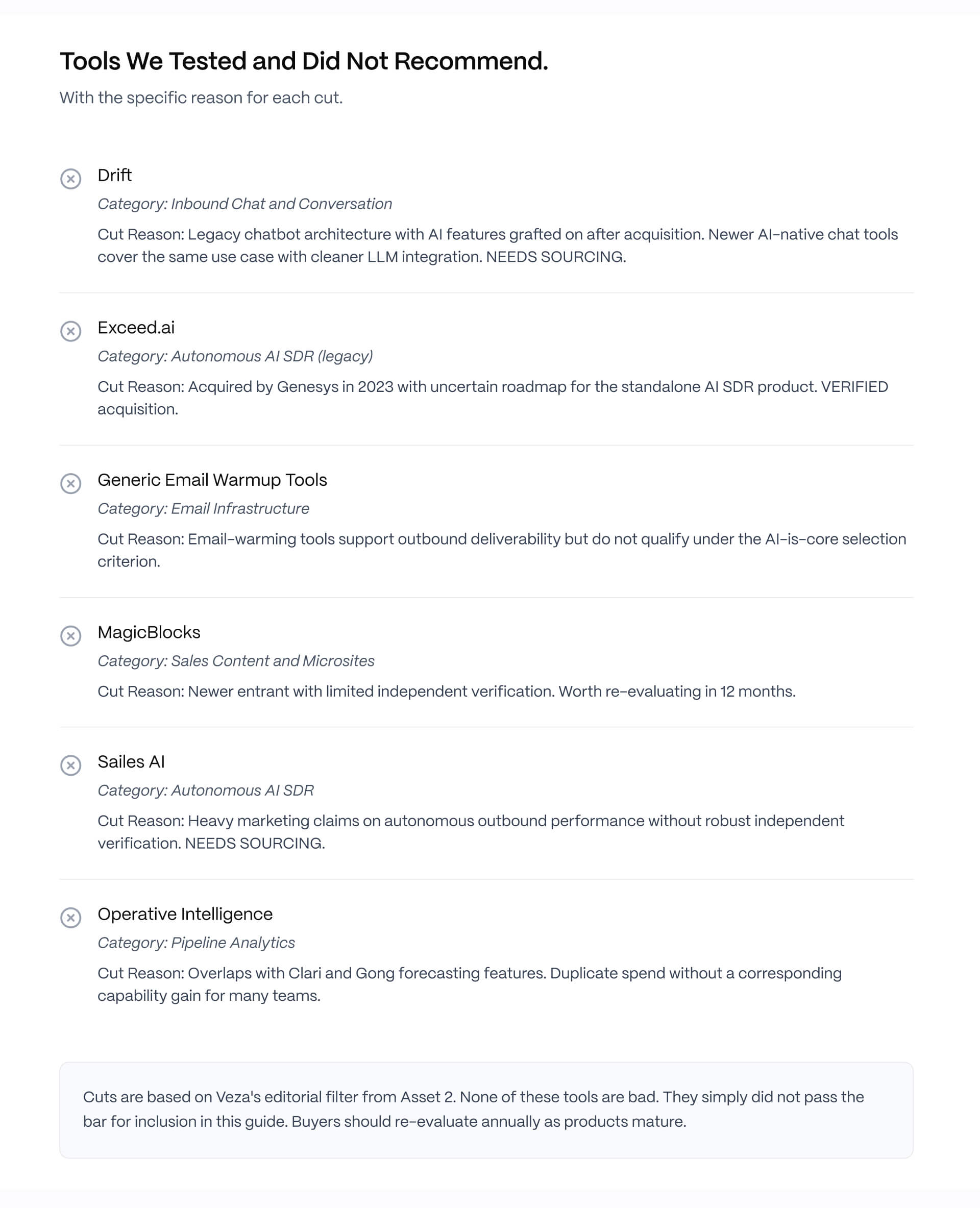 Tools We Tested and Did Not Recommend.

With the specific reason for each cut.

Drift

Category: Inbound Chat and Conversation

Cut Reason: Legacy chatbot architecture with AI features grafted on after acquisition. Newer AI-native chat tools cover the same use case with cleaner LLM integration. NEEDS SOURCING.

Exceed.ai

Category: Autonomous AI SDR (legacy)

Cut Reason: Acquired by Genesys in 2023 with uncertain roadmap for the standalone AI SDR product. VERIFIED acquisition.

Generic Email Warmup Tools

Category: Email Infrastructure

Cut Reason: Email-warming tools support outbound deliverability but do not qualify under the AI-is-core selection criterion.

MagicBlocks

Category: Sales Content and Microsites

Cut Reason: Newer entrant with limited independent verification. Worth re-evaluating in 12 months.

Sailes AI

Category: Autonomous AI SDR

Cut Reason: Heavy marketing claims on autonomous outbound performance without robust independent verification. NEEDS SOURCING.

Operative Intelligence

Category: Pipeline Analytics

Cut Reason: Overlaps with Clari and Gong forecasting features. Duplicate spend without a corresponding capability gain for many teams.

Cuts are based on Veza's editorial filter from Asset 2. None of these tools are bad. They simply did not pass the bar for inclusion in this guide. Buyers should re-evaluate annually as products mature.